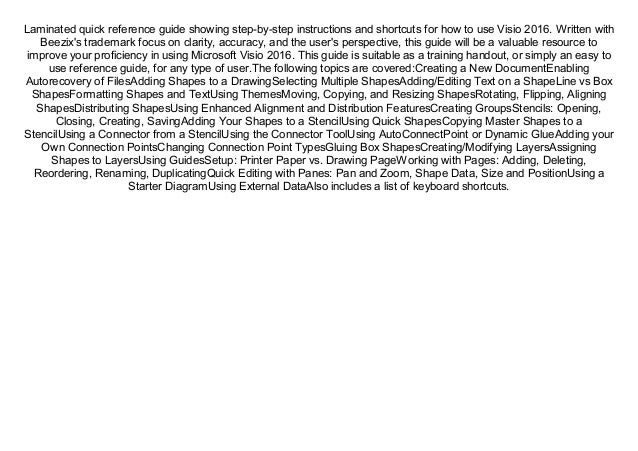 Laminated quick reference guide showing step-by-step instructions and shortcuts for how to use Visio 2016. Written with Beezix's trademark focus on clarity, accuracy, and the user's perspective, this guide will be a valuable resource to improve your proficiency in using Microsoft Visio 2016. This guide is suitable as a training handout, or simply an easy to use reference guide, for any type of user.The following topics are covered:Creating a New DocumentEnabling Autorecovery of FilesAdding Shapes to a DrawingSelecting Multiple ShapesAdding/Editing Text on a ShapeLine vs Box ShapesFormatting Shapes and TextUsing ThemesMoving, Copying, and Resizing ShapesRotating, Flipping, Aligning ShapesDistributing ShapesUsing Enhanced Alignment and Distribution FeaturesCreating GroupsStencils: Opening, Closing, Creating, SavingAdding Your Shapes to a StencilUsing Quick ShapesCopying Master Shapes to a StencilUsing a Connector from a StencilUsing the Connector ToolUsing AutoConnectPoint or Dynamic GlueAdding your Own Connection PointsChanging Connection Point TypesGluing Box ShapesCreating/Modifying LayersAssigning Shapes to LayersUsing GuidesSetup: Printer Paper vs. Drawing PageWorking with Pages: Adding, Deleting, Reordering, Renaming, DuplicatingQuick Editing with Panes: Pan and Zoom, Shape Data, Size and PositionUsing a Starter DiagramUsing External DataAlso includes a list of keyboard shortcuts.